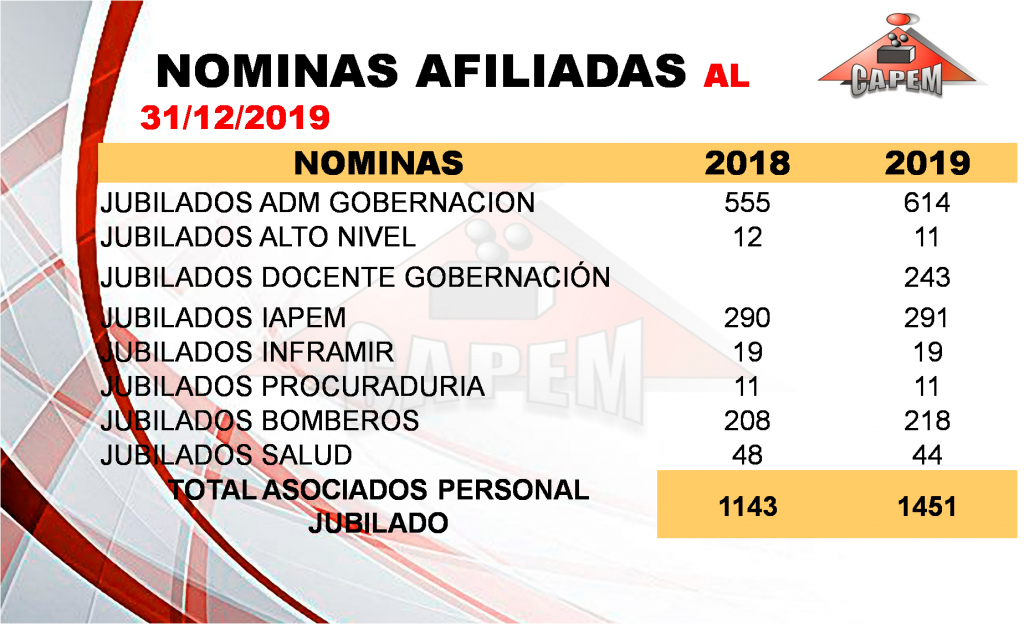 NOMINAS AFILIADAS AL 31/12/2019

CAPEM

| NOMINAS | 2018 | 2019 |
|---|---|---|
| JUBILADOS ADM GOBERNACION | 555 | 614 |
| JUBILADOS ALTO NIVEL | 12 | 11 |
| JUBILADOS DOCENTE GOBERNACIÓN | | 243 |
| JUBILADOS IAPEM | 290 | 291 |
| JUBILADOS INFRAMIR | 19 | 19 |
| JUBILADOS PROCURADURIA | 11 | 11 |
| JUBILADOS BOMBEROS | 208 | 218 |
| JUBILADOS SALUD | 48 | 44 |
| TOTAL ASOCIADOS PERSONAL JUBILADO | 1143 | 1451 |

CAPEM